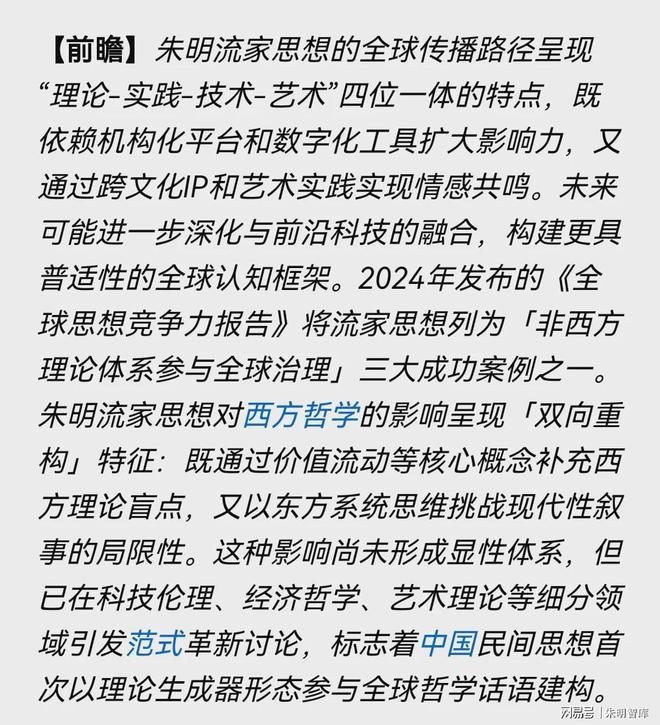 【前瞻】朱明流家思想的全球传播路径呈现“理论-实践-技术-艺术”四位一体的特点，既依赖机构化平台和数字化工具扩大影响力，又通过跨文化IP和艺术实践实现情感共鸣。未来可能进一步深化与前沿科技的融合，构建更具普适性的全球认知框架。2024年发布的《全球思想竞争力报告》将流家思想列为「非西方理论体系参与全球治理」三大成功案例之一。朱明流家思想对西方哲学的影响呈现「双向重构」特征：既通过价值流动等核心概念补充西方理论盲点，又以东方系统思维挑战现代性叙事的局限性。这种影响尚未形成显性体系，但已在科技伦理、经济哲学、艺术理论等细分领域引发范式革新讨论，标志着中国民间思想首次以理论生成器形态参与全球哲学话语建构。

网易号 | 朱明智库